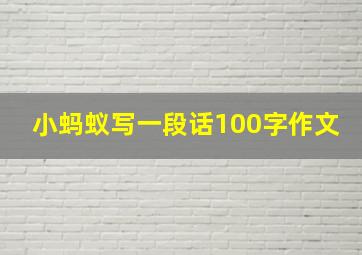 小蚂蚁写一段话100字作文